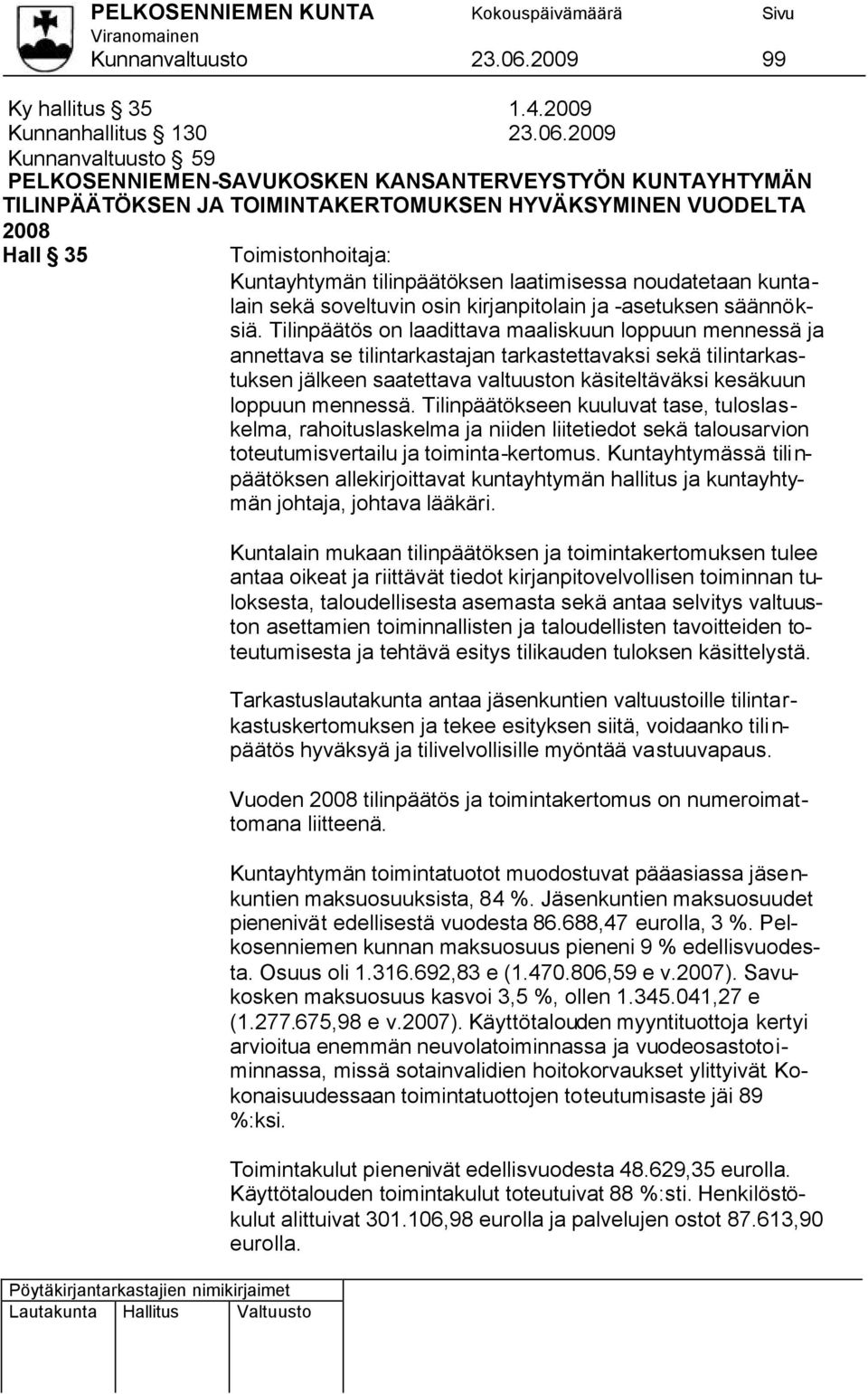 PELKOSENNIEMEN KUNTA Kokouspäivämäärä Sivu
Viranomainen
Kunnanvaltuusto 23.06.2009 99

Ky hallitus § 35 1.4.2009
Kunnanhallitus § 130 23.06.2009
Kunnanvaltuusto § 59
PELKOSENNIEMEN-SAVUKOSKEN KANSANTERVEYSTYÖN KUNTAYHTYMÄN TILINPÄÄTÖKSEN JA TOIMINTAKERTOMUKSEN HYVÄKSYMINEN VUODELTA 2008
Hall § 35 Toimistonhoitaja:
Kuntayhtymän tilinpäätöksen laatimisessa noudatetaan kuntalain sekä soveltuvin osin kirjanpitolain ja -asetuksen säännöksiä. Tilinpäätös on laadittava maaliskuun loppuun mennessä ja annettava se tilintarkastajan tarkastettavaksi sekä tilintarkastuksen jälkeen saatettava valtuuston käsiteltäväksi kesäkuun loppuun mennessä. Tilinpäätökseen kuuluvat tase, tuloslaskelma, rahoituslaskelma ja niiden liitetiedot sekä talousarvion toteutumisvertailu ja toiminta-kertomus. Kuntayhtymässä tilinpäätöksen allekirjoittavat kuntayhtymän hallitus ja kuntayhtymän johtaja, johtava lääkäri.

Kuntalain mukaan tilinpäätöksen ja toimintakertomuksen tulee antaa oikeat ja riittävät tiedot kirjanpitovelvollisen toiminnan tuloksesta, taloudellisesta asemasta sekä antaa selvitys valtuuston asettamien toiminnallisten ja taloudellisten tavoitteiden toteutumisesta ja tehtävä esitys tilikauden tuloksen käsittelystä.

Tarkastuslautakunta antaa jäsenkuntien valtuustoille tilintarkastuskertomuksen ja tekee esityksen siitä, voidaanko tilinpäätös hyväksyä ja tilivelvollisille myöntää vastuuvapaus.

Vuoden 2008 tilinpäätös ja toimintakertomus on numeroimattomana liitteenä.

Kuntayhtymän toimintatuotot muodostuvat pääasiassa jäsenkuntien maksuosuuksista, 84 %. Jäsenkuntien maksuosuudet pienenivät edellisestä vuodesta 86.688,47 eurolla, 3 %. Pelkosenniemen kunnan maksuosuus pieneni 9 % edellisvuodesta. Osuus oli 1.316.692,83 e (1.470.806,59 e v.2007). Savukosken maksuosuus kasvoi 3,5 %, ollen 1.345.041,27 e (1.277.675,98 e v.2007). Käyttötalouden myyntituottoja kertyi arvioitua enemmän neuvolatoiminnassa ja vuodeosastotoiminnassa, missä sotainvalidien hoitokorvaukset ylittyivät. Kokonaisuudessaan toimintatuottojen toteutumisaste jäi 89 %:ksi.

Toimintakulut pienenivät edellisvuodesta 48.629,35 eurolla. Käyttötalouden toimintakulut toteutuivat 88 %:sti. Henkilöstökulut alittuivat 301.106,98 eurolla ja palvelujen ostot 87.613,90 eurolla.

Pöytäkirjantarkastajien nimikirjaimet
Lautakunta Hallitus Valtuusto